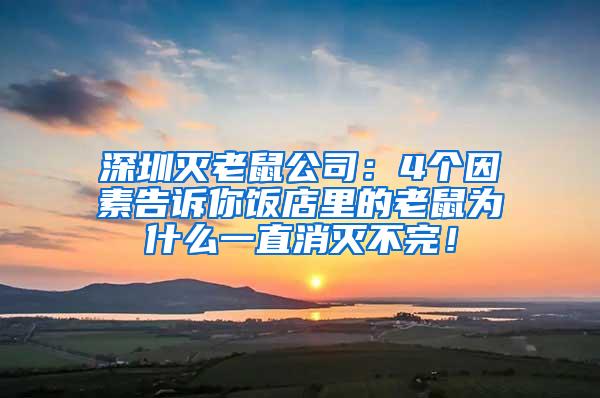 深圳灭老鼠公司：4个因素告诉你饭店里的老鼠为什么一直消灭不完！